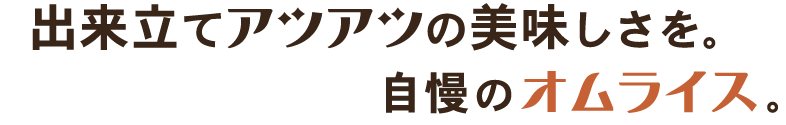 出来立てアツアツの美味しさを。
自慢のオムライス。